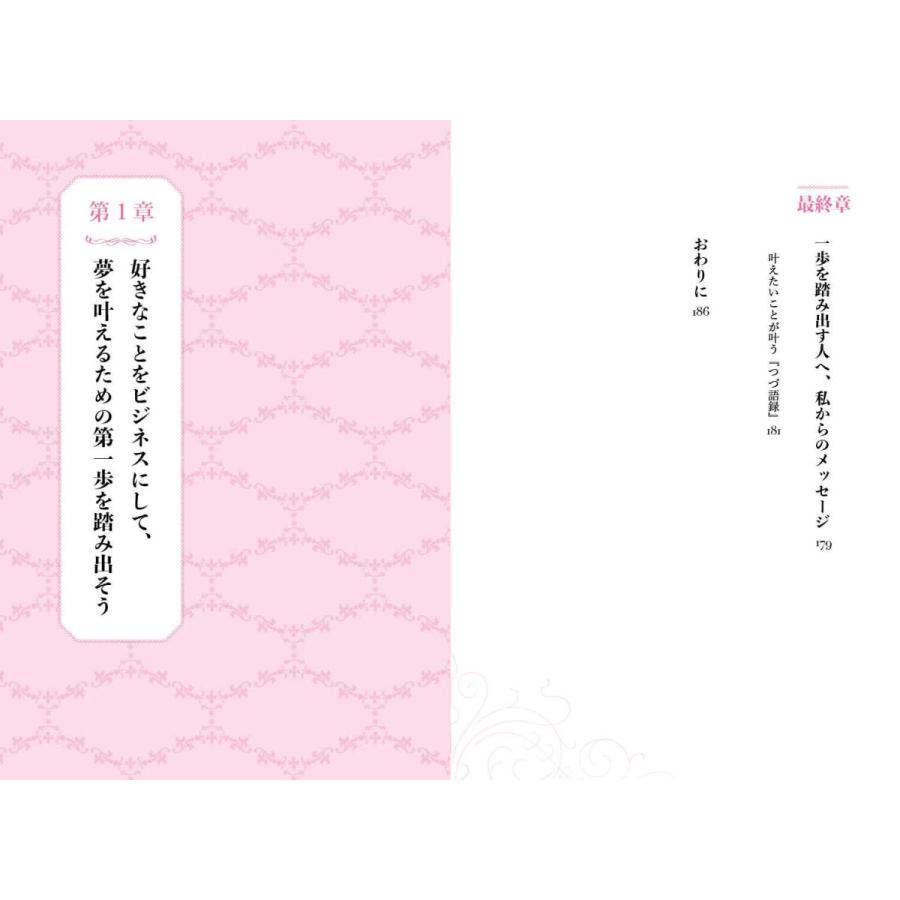 最終章

一歩を踏み出す人へ、私からのメッセージ 179

叶えたいことが叶う『つづ語録』 181

おわりに 186

第1章

好きなことをビジネスにして、夢を叶えるための第一歩を踏み出そう